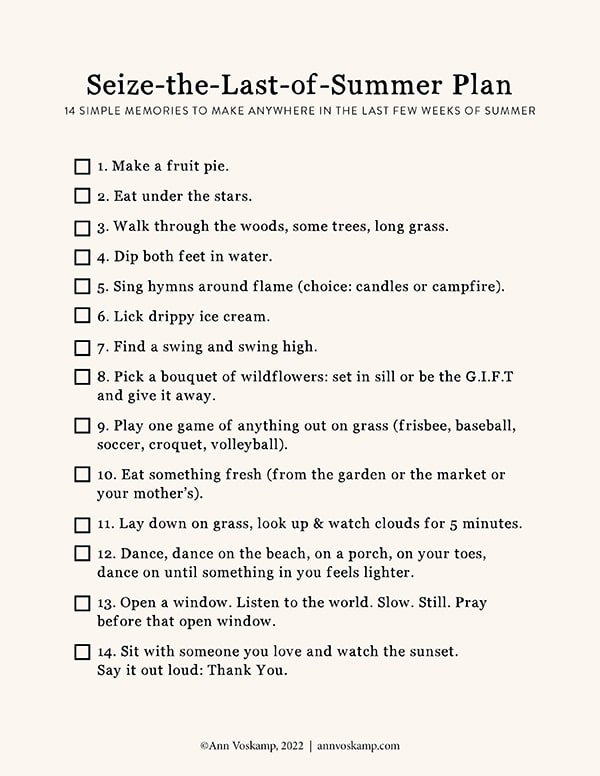 Seize-the-Last-of-Summer Plan

14 SIMPLE MEMORIES TO MAKE ANYWHERE IN THE LAST FEW WEEKS OF SUMMER

☐ 1. Make a fruit pie.

☐ 2. Eat under the stars.

☐ 3. Walk through the woods, some trees, long grass.

☐ 4. Dip both feet in water.

☐ 5. Sing hymns around flame (choice: candles or campfire).

☐ 6. Lick drippy ice cream.

☐ 7. Find a swing and swing high.

☐ 8. Pick a bouquet of wildflowers: set in sill or be the G.I.F.T and give it away.

☐ 9. Play one game of anything out on grass (frisbee, baseball, soccer, croquet, volleyball).

☐ 10. Eat something fresh (from the garden or the market or your mother's).

☐ 11. Lay down on grass, look up & watch clouds for 5 minutes.

☐ 12. Dance, dance on the beach, on a porch, on your toes, dance on until something in you feels lighter.

☐ 13. Open a window. Listen to the world. Slow. Still. Pray before that open window.

☐ 14. Sit with someone you love and watch the sunset. Say it out loud: Thank You.

©Ann Voskamp, 2022 | annvoskamp.com